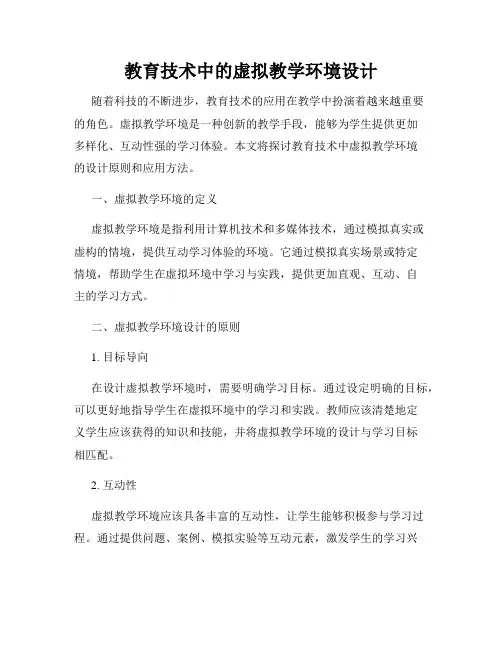 教育技术中的虚拟教学环境设计

随着科技的不断进步，教育技术的应用在教学中扮演着越来越重要的角色。虚拟教学环境是一种创新的教学手段，能够为学生提供更加多样化、互动性强的学习体验。本文将探讨教育技术中虚拟教学环境的设计原则和应用方法。

一、虚拟教学环境的定义

虚拟教学环境是指利用计算机技术和多媒体技术，通过模拟真实或虚构的情境，提供互动学习体验的环境。它通过模拟真实场景或特定情境，帮助学生在虚拟环境中学习与实践，提供更加直观、互动、自主的学习方式。

二、虚拟教学环境设计的原则

1. 目标导向

在设计虚拟教学环境时，需要明确学习目标。通过设定明确的目标，可以更好地指导学生在虚拟环境中的学习和实践。教师应该清楚地定义学生应该获得的知识和技能，并将虚拟教学环境的设计与学习目标相匹配。

2. 互动性

虚拟教学环境应该具备丰富的互动性，让学生能够积极参与学习过程。通过提供问题、案例、模拟实验等互动元素，激发学生的学习兴